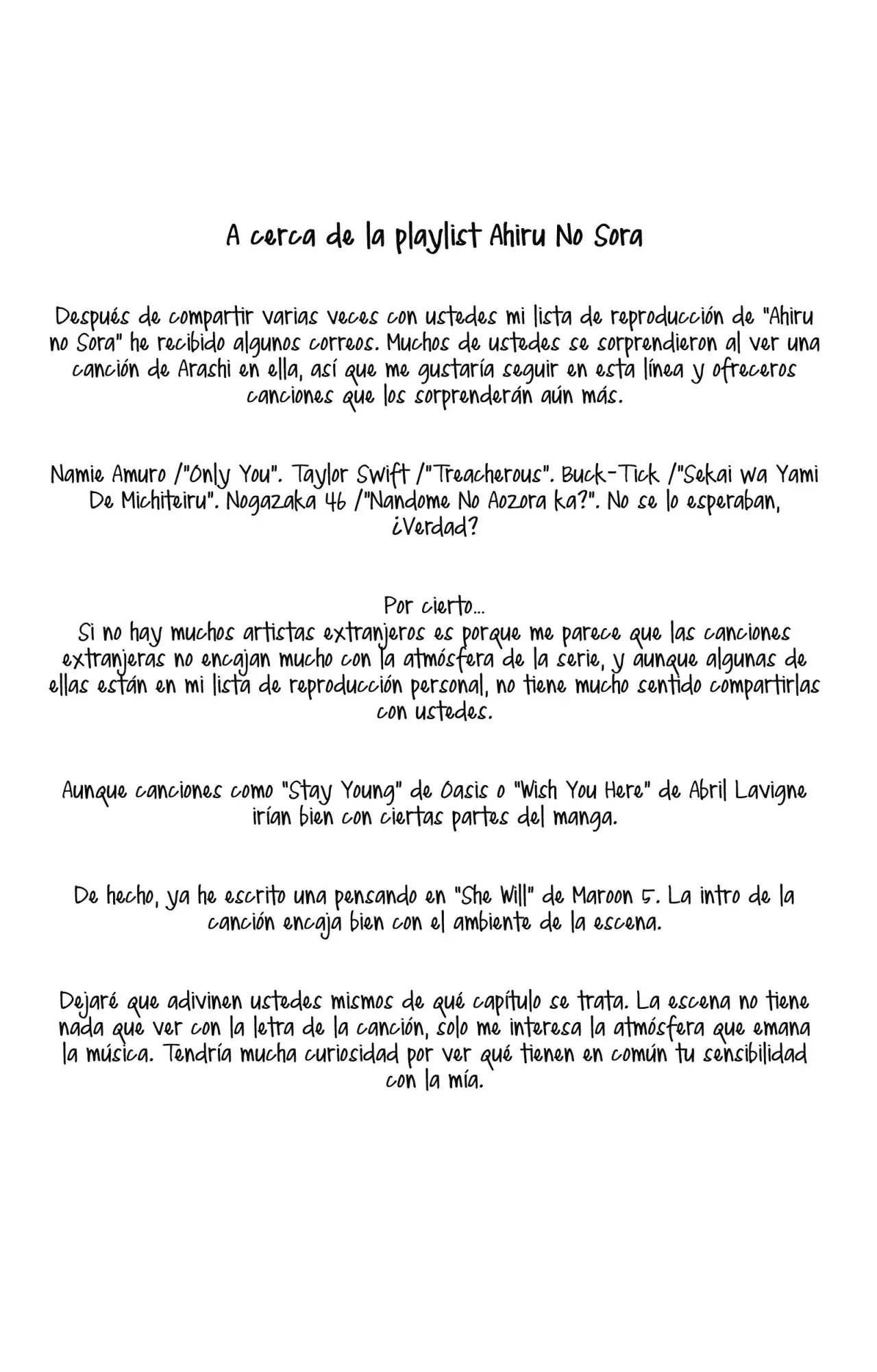 A cerca de la playlist Ahiru No Sora

Después de compartir varias veces con ustedes mi lista de reproducción de "Ahiru no Sora" he recibido algunos correos. Muchos de ustedes se sorprendieron al ver una canción de Arashi en ella, así que me gustaría seguir en esta línea y ofreceros canciones que los sorprenderán aún más.

Namie Amuro /"Only You". Taylor Swift /"Treacherous". Buck-Tick /"Sekai wa Yami De Michiteiru". Nogazaka 46 /"Nandome No Aozora ka?". No se lo esperaban, ¿Verdad?

Por cierto...
Si no hay muchos artistas extranjeros es porque me parece que las canciones extranjeras no encajan mucho con la atmósfera de la serie, y aunque algunas de ellas están en mi lista de reproducción personal, no tiene mucho sentido compartirlas con ustedes.

Aunque canciones como "Stay Young" de Oasis o "Wish You Here" de Abril Lavigne irían bien con ciertas partes del manga.

De hecho, ya he escrito una pensando en "She Will" de Maroon 5. La intro de la canción encaja bien con el ambiente de la escena.

Dejaré que adivinen ustedes mismos de qué capítulo se trata. La escena no tiene nada que ver con la letra de la canción, solo me interesa la atmósfera que emana la música. Tendría mucha curiosidad por ver qué tienen en común tu sensibilidad con la mía.